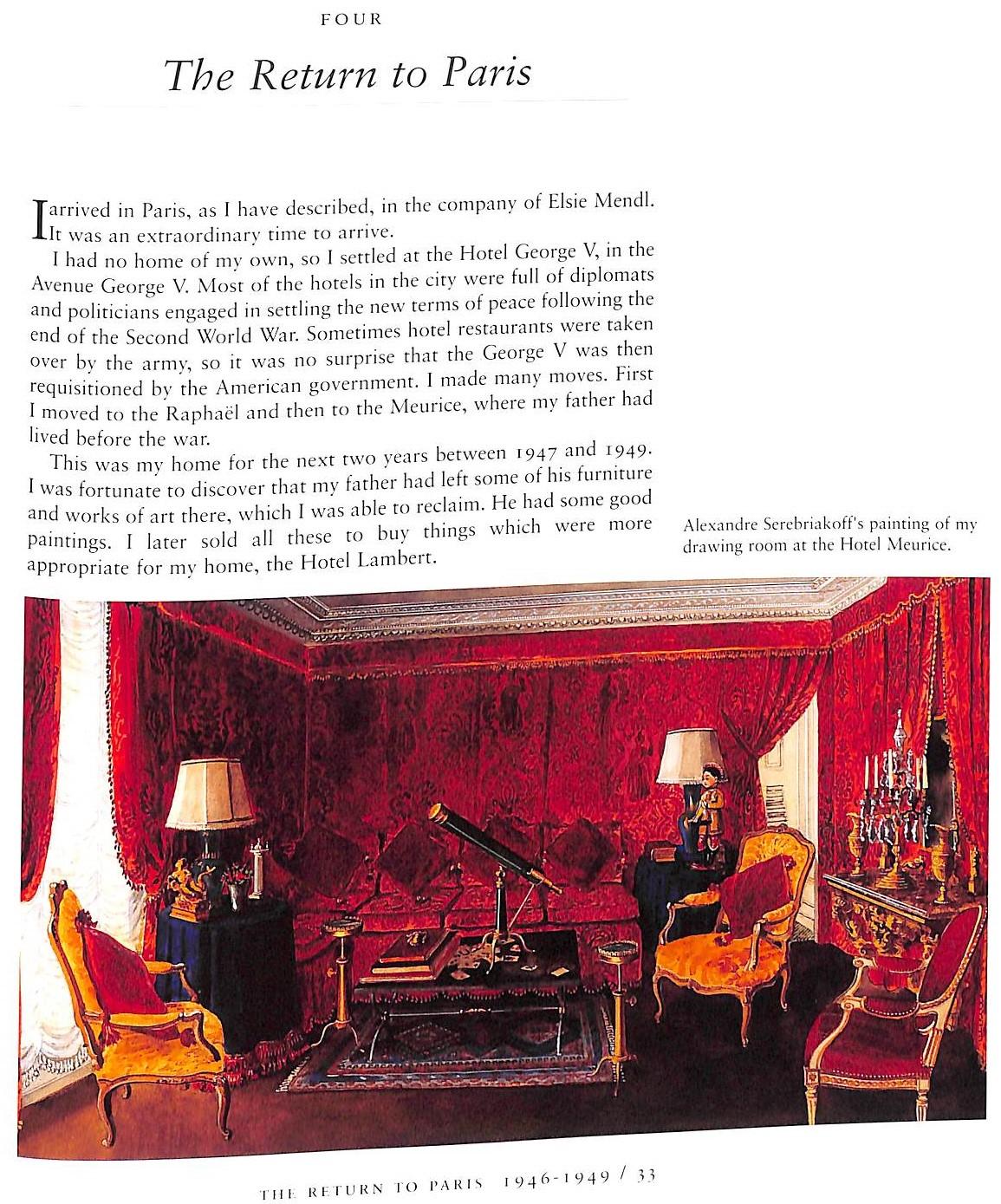 FOUR

The Return to Paris

I arrived in Paris, as I have described, in the company of Elsie Mendl. It was an extraordinary time to arrive.

I had no home of my own, so I settled at the Hotel George V, in the Avenue George V. Most of the hotels in the city were full of diplomats and politicians engaged in settling the new terms of peace following the end of the Second World War. Sometimes hotel restaurants were taken over by the army, so it was no surprise that the George V was then requisitioned by the American government. I made many moves. First I moved to the Raphaël and then to the Meurice, where my father had lived before the war.

This was my home for the next two years between 1947 and 1949. I was fortunate to discover that my father had left some of his furniture and works of art there, which I was able to reclaim. He had some good paintings. I later sold all these to buy things which were more appropriate for my home, the Hotel Lambert.

Alexandre Serebriakoff's painting of my drawing room at the Hotel Meurice.

THE RETURN TO PARIS 1946-1949 / 33